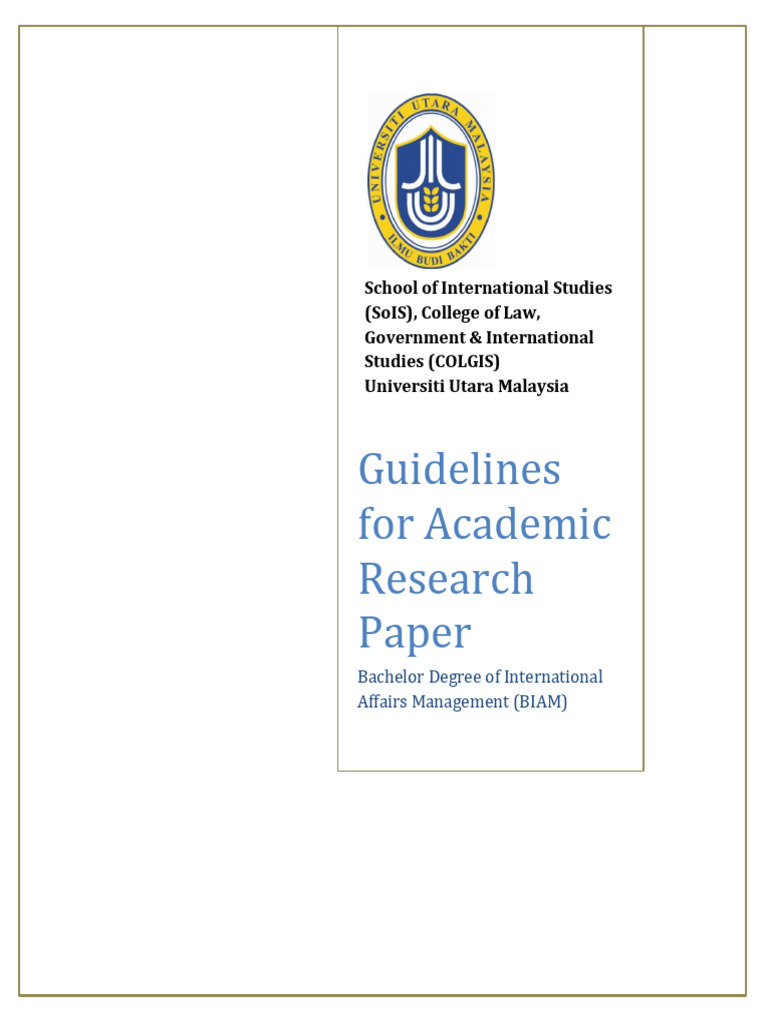 UNIVERSITI UTARA MALAYSIA
ILMU BUDI BAKTI

School of International Studies (SoIS), College of Law, Government & International Studies (COLGIS)
Universiti Utara Malaysia

Guidelines for Academic Research Paper

Bachelor Degree of International Affairs Management (BIAM)